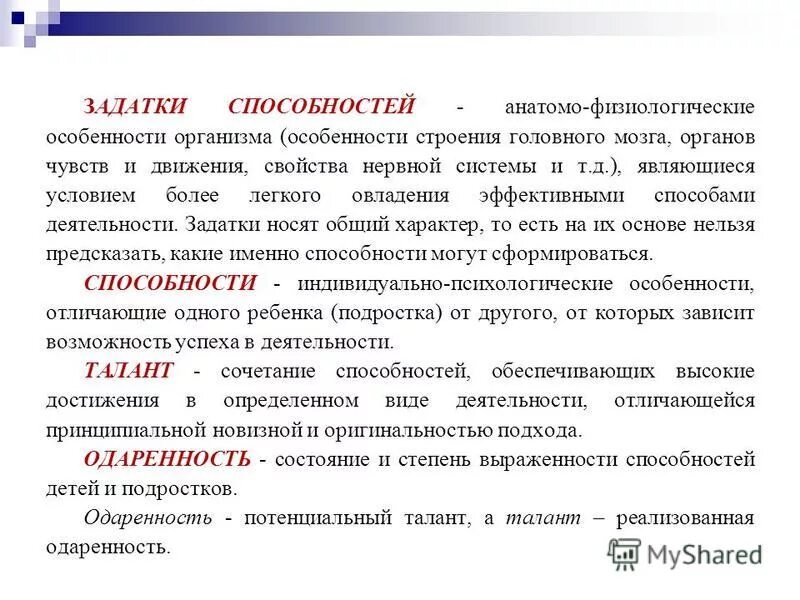 ЗАДАТКИ СПОСОБНОСТЕЙ - анатомо-физиологические особенности организма (особенности строения головного мозга, органов чувств и движения, свойства нервной системы и т.д.), являющиеся условием более легкого овладения эффективными способами деятельности. Задатки носят общий характер, то есть на их основе нельзя предсказать, какие именно способности могут сформироваться.

СПОСОБНОСТИ - индивидуально-психологические особенности, отличающие одного ребенка (подростка) от другого, от которых зависит возможность успеха в деятельности.

ТАЛАНТ - сочетание способностей, обеспечивающих высокие достижения в определенном виде деятельности, отличающейся принципиальной новизной и оригинальностью подхода.

ОДАРЕННОСТЬ - состояние и степень выраженности способностей детей и подростков.

Одаренность - потенциальный талант, а талант – реализованная одаренность.

MyShared